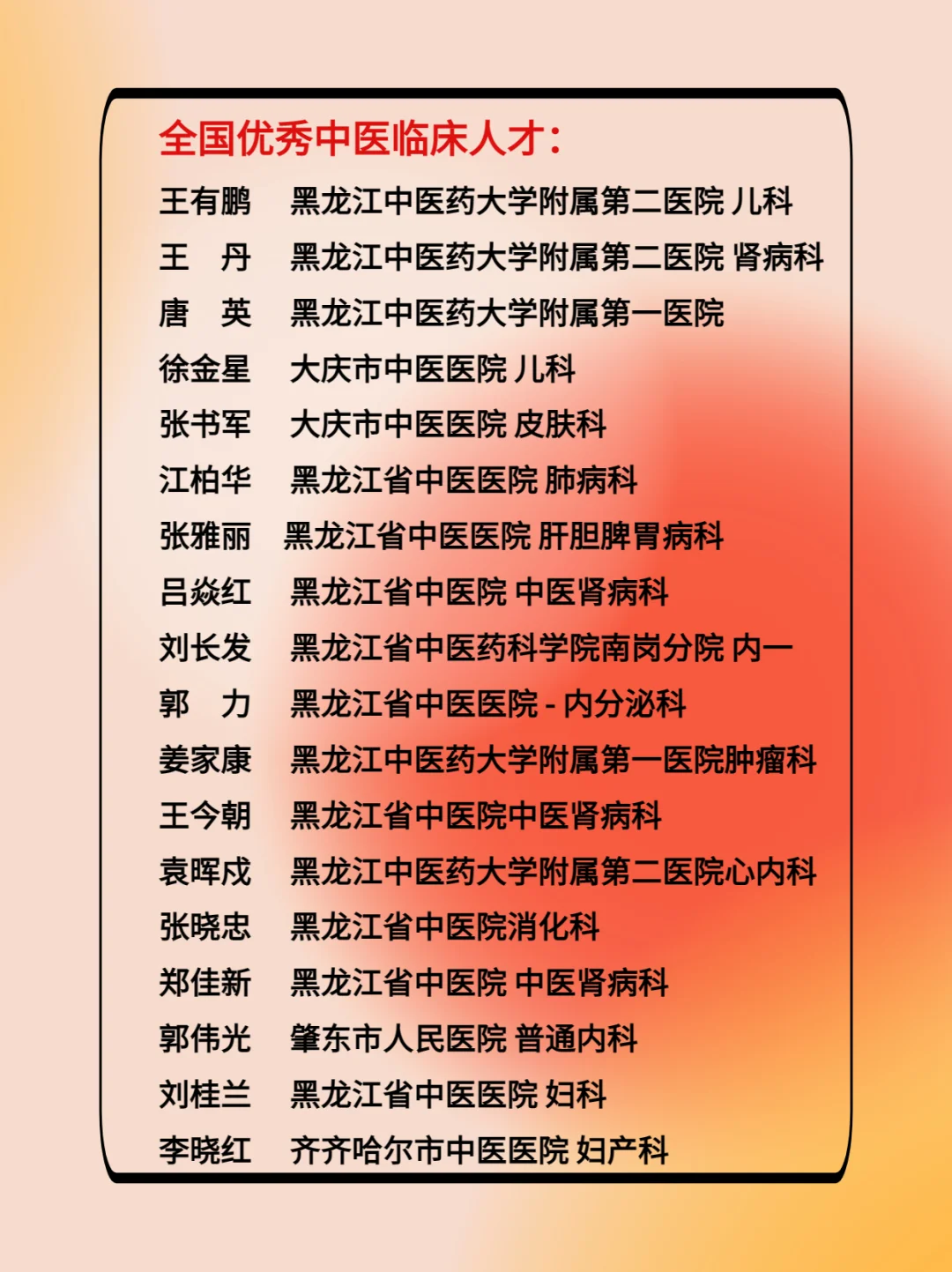 全国优秀中医临床人才：

王有鹏　黑龙江中医药大学附属第二医院 儿科
王　丹　黑龙江中医药大学附属第二医院 肾病科
唐　英　黑龙江中医药大学附属第一医院
徐金星　大庆市中医医院 儿科
张书军　大庆市中医医院 皮肤科
江柏华　黑龙江省中医医院 肺病科
张雅丽　黑龙江省中医医院 肝胆脾胃病科
吕焱红　黑龙江省中医院 中医肾病科
刘长发　黑龙江省中医药科学院南岗分院 内一
郭　力　黑龙江省中医医院 - 内分泌科
姜家康　黑龙江中医药大学附属第一医院肿瘤科
王今朝　黑龙江省中医院中医肾病科
袁晖戍　黑龙江中医药大学附属第二医院心内科
张晓忠　黑龙江省中医院消化科
郑佳新　黑龙江省中医院 中医肾病科
郭伟光　肇东市人民医院 普通内科
刘桂兰　黑龙江省中医医院 妇科
李晓红　齐齐哈尔市中医医院 妇产科